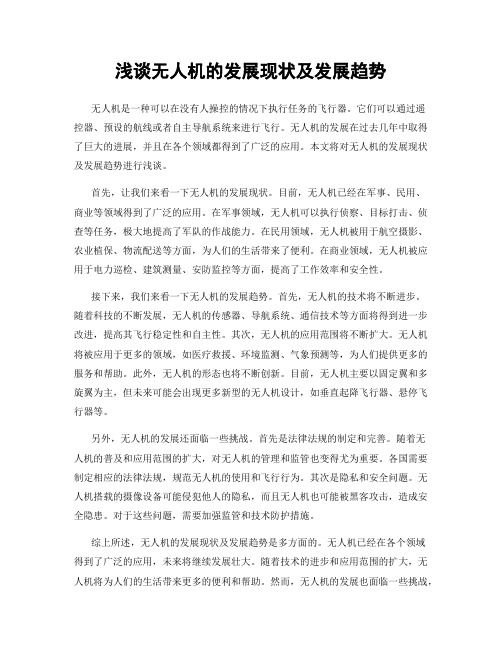 浅谈无人机的发展现状及发展趋势

无人机是一种可以在没有人操控的情况下执行任务的飞行器。它们可以通过遥控器、预设的航线或者自主导航系统来进行飞行。无人机的发展在过去几年中取得了巨大的进展，并且在各个领域都得到了广泛的应用。本文将对无人机的发展现状及发展趋势进行浅谈。

首先，让我们来看一下无人机的发展现状。目前，无人机已经在军事、民用、商业等领域得到了广泛的应用。在军事领域，无人机可以执行侦察、目标打击、侦查等任务，极大地提高了军队的作战能力。在民用领域，无人机被用于航空摄影、农业植保、物流配送等方面，为人们的生活带来了便利。在商业领域，无人机被应用于电力巡检、建筑测量、安防监控等方面，提高了工作效率和安全性。

接下来，我们来看一下无人机的发展趋势。首先，无人机的技术将不断进步。随着科技的不断发展，无人机的传感器、导航系统、通信技术等方面将得到进一步改进，提高其飞行稳定性和自主性。其次，无人机的应用范围将不断扩大。无人机将被应用于更多的领域，如医疗救援、环境监测、气象预测等，为人们提供更多的服务和帮助。此外，无人机的形态也将不断创新。目前，无人机主要以固定翼和多旋翼为主，但未来可能会出现更多新型的无人机设计，如垂直起降飞行器、悬停飞行器等。

另外，无人机的发展还面临一些挑战。首先是法律法规的制定和完善。随着无人机的普及和应用范围的扩大，对无人机的管理和监管也变得尤为重要。各国需要制定相应的法律法规，规范无人机的使用和飞行行为。其次是隐私和安全问题。无人机搭载的摄像设备可能侵犯他人的隐私，而且无人机也可能被黑客攻击，造成安全隐患。对于这些问题，需要加强监管和技术防护措施。

综上所述，无人机的发展现状及发展趋势是多方面的。无人机已经在各个领域得到了广泛的应用，未来将继续发展壮大。随着技术的进步和应用范围的扩大，无人机将为人们的生活带来更多的便利和帮助。然而，无人机的发展也面临一些挑战，